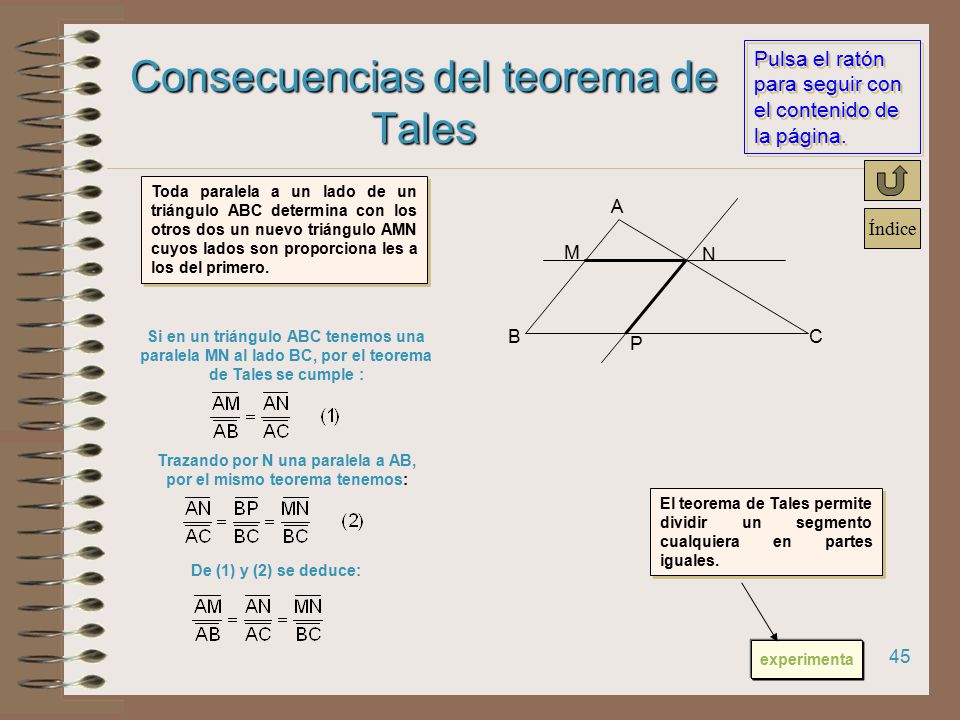 Consecuencias del teorema de Tales

Pulsa el ratón para seguir con el contenido de la página.

Índice

Toda paralela a un lado de un triángulo ABC determina con los otros dos un nuevo triángulo AMN cuyos lados son proporciona les a los del primero.

A

M

N

B

P

C

Si en un triángulo ABC tenemos una paralela MN al lado BC, por el teorema de Tales se cumple :

$\frac{\overline{AM}}{\overline{AB}} = \frac{\overline{AN}}{\overline{AC}}$ (1)

Trazando por N una paralela a AB, por el mismo teorema tenemos:

$\frac{\overline{AN}}{\overline{AC}} = \frac{\overline{BP}}{\overline{BC}} = \frac{\overline{MN}}{\overline{BC}}$ (2)

De (1) y (2) se deduce:

$\frac{\overline{AM}}{\overline{AB}} = \frac{\overline{AN}}{\overline{AC}} = \frac{\overline{MN}}{\overline{BC}}$

El teorema de Tales permite dividir un segmento cualquiera en partes iguales.

experimenta

45